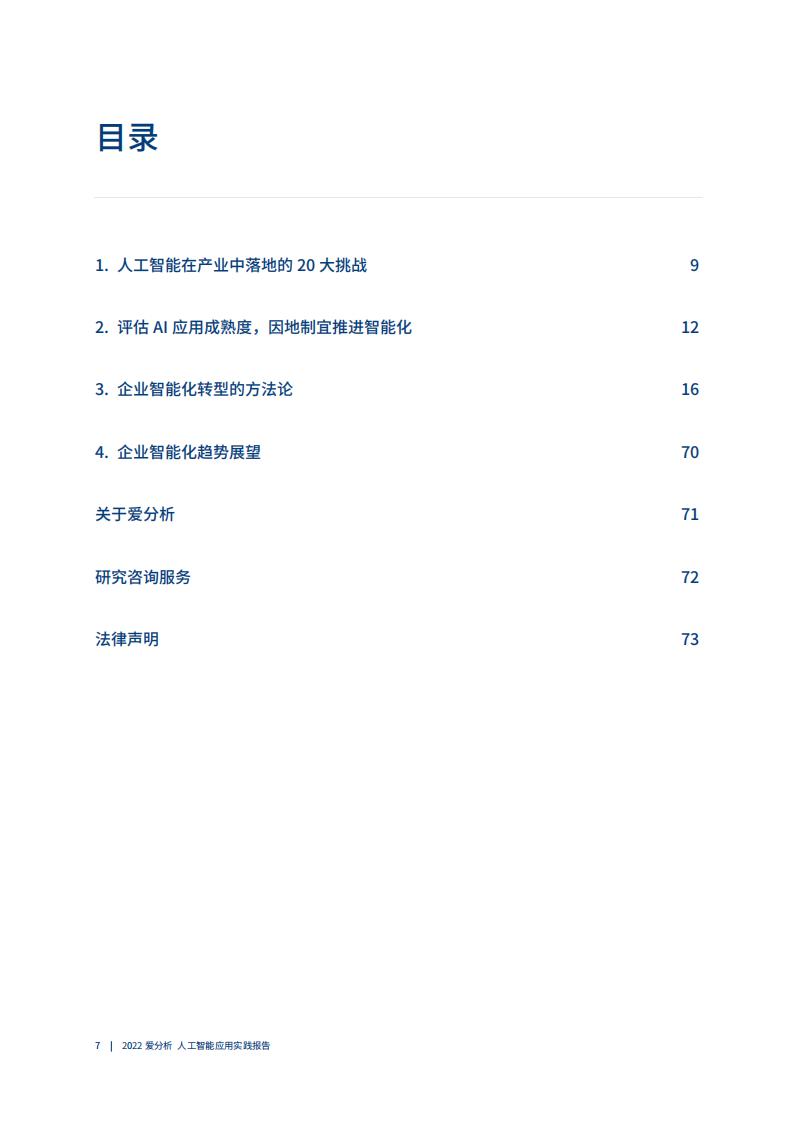 目录

1. 人工智能在产业中落地的 20 大挑战 9

2. 评估 AI 应用成熟度，因地制宜推进智能化 12

3. 企业智能化转型的方法论 16

4. 企业智能化趋势展望 70

关于爱分析 71

研究咨询服务 72

法律声明 73

7 | 2022 爱分析 人工智能应用实践报告